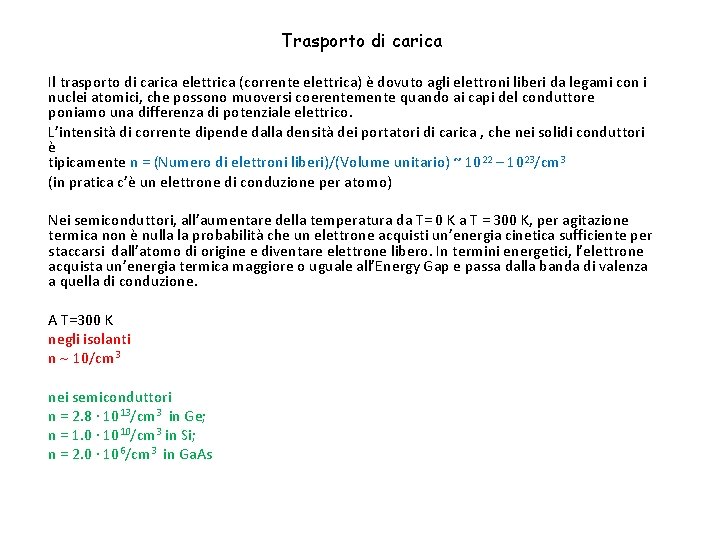 Trasporto di carica

Il trasporto di carica elettrica (corrente elettrica) è dovuto agli elettroni liberi da legami con i nuclei atomici, che possono muoversi coerentemente quando ai capi del conduttore poniamo una differenza di potenziale elettrico.

L'intensità di corrente dipende dalla densità dei portatori di carica , che nei solidi conduttori è
tipicamente n = (Numero di elettroni liberi)/(Volume unitario) ~ $10^{22} – 10^{23}/cm^3$
(in pratica c'è un elettrone di conduzione per atomo)

Nei semiconduttori, all'aumentare della temperatura da T= 0 K a T = 300 K, per agitazione termica non è nulla la probabilità che un elettrone acquisti un'energia cinetica sufficiente per staccarsi dall'atomo di origine e diventare elettrone libero. In termini energetici, l'elettrone acquista un'energia termica maggiore o uguale all'Energy Gap e passa dalla banda di valenza a quella di conduzione.

A T=300 K
negli isolanti
n ~ $10/cm^3$

nei semiconduttori
n = $2.8 \cdot 10^{13}/cm^3$ in Ge;
n = $1.0 \cdot 10^{10}/cm^3$ in Si;
n = $2.0 \cdot 10^{6}/cm^3$ in GaAs